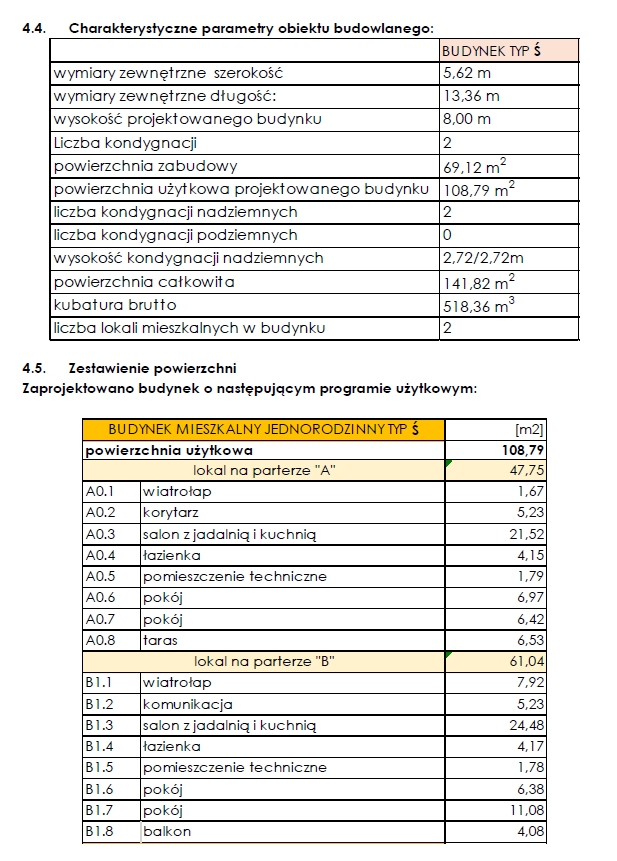 4.4. Charakterystyczne parametry obiektu budowlanego:

| | BUDYNEK TYP Ś |
|---|---|
| wymiary zewnętrzne szerokość | 5,62 m |
| wymiary zewnętrzne długość: | 13,36 m |
| wysokość projektowanego budynku | 8,00 m |
| Liczba kondygnacji | 2 |
| powierzchnia zabudowy | 69,12 $m^2$ |
| powierzchnia użytkowa projektowanego budynku | 108,79 $m^2$ |
| liczba kondygnacji nadziemnych | 2 |
| liczba kondygnacji podziemnych | 0 |
| wysokość kondygnacji nadziemnych | 2,72/2,72m |
| powierzchnia całkowita | 141,82 $m^2$ |
| kubatura brutto | 518,36 $m^3$ |
| liczba lokali mieszkalnych w budynku | 2 |

4.5. Zestawienie powierzchni
Zaprojektowano budynek o następującym programie użytkowym:

| BUDYNEK MIESZKALNY JEDNORODZINNY TYP Ś | | [m2] |
|---|---|---|
| powierzchnia użytkowa | | 108,79 |
| lokal na parterze "A" | | 47,75 |
| A0.1 | wiatrołap | 1,67 |
| A0.2 | korytarz | 5,23 |
| A0.3 | salon z jadalnią i kuchnią | 21,52 |
| A0.4 | łazienka | 4,15 |
| A0.5 | pomieszczenie techniczne | 1,79 |
| A0.6 | pokój | 6,97 |
| A0.7 | pokój | 6,42 |
| A0.8 | taras | 6,53 |
| lokal na parterze "B" | | 61,04 |
| B1.1 | wiatrołap | 7,92 |
| B1.2 | komunikacja | 5,23 |
| B1.3 | salon z jadalnią i kuchnią | 24,48 |
| B1.4 | łazienka | 4,17 |
| B1.5 | pomieszczenie techniczne | 1,78 |
| B1.6 | pokój | 6,38 |
| B1.7 | pokój | 11,08 |
| B1.8 | balkon | 4,08 |